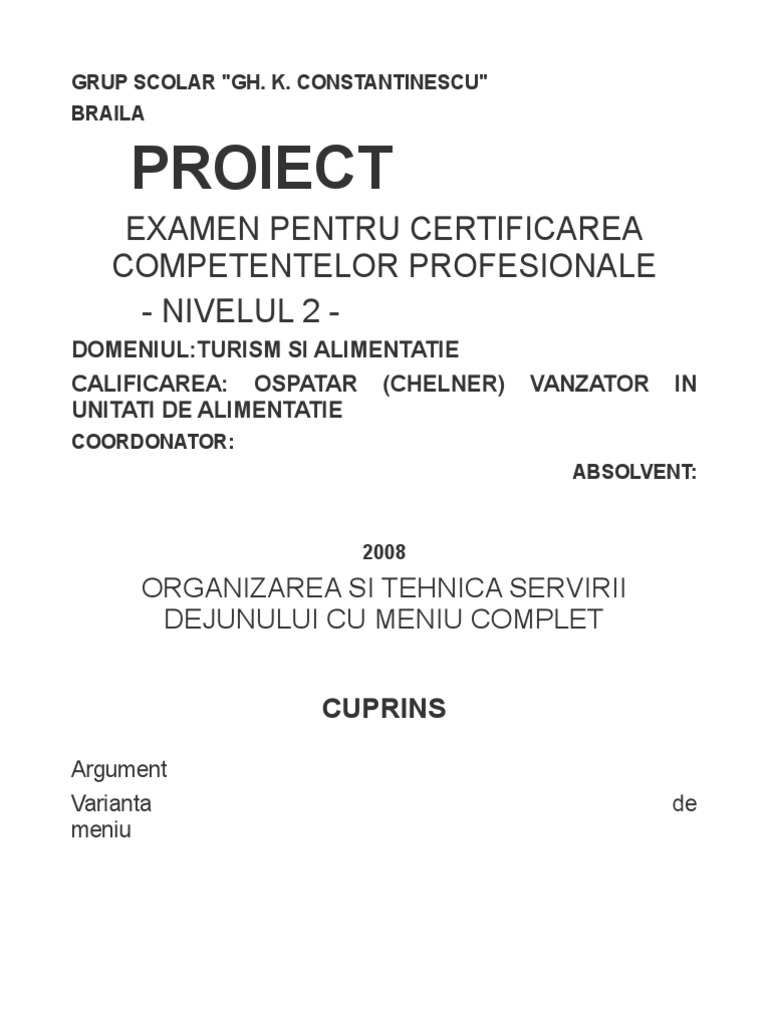 GRUP SCOLAR "GH. K. CONSTANTINESCU"
BRAILA

PROIECT

EXAMEN PENTRU CERTIFICAREA COMPETENTELOR PROFESIONALE

- NIVELUL 2 -

DOMENIUL:TURISM SI ALIMENTATIE

CALIFICAREA: OSPATAR (CHELNER) VANZATOR IN UNITATI DE ALIMENTATIE

COORDONATOR:

ABSOLVENT:

2008

ORGANIZAREA SI TEHNICA SERVIRII DEJUNULUI CU MENIU COMPLET

CUPRINS

Argument

Varianta de meniu